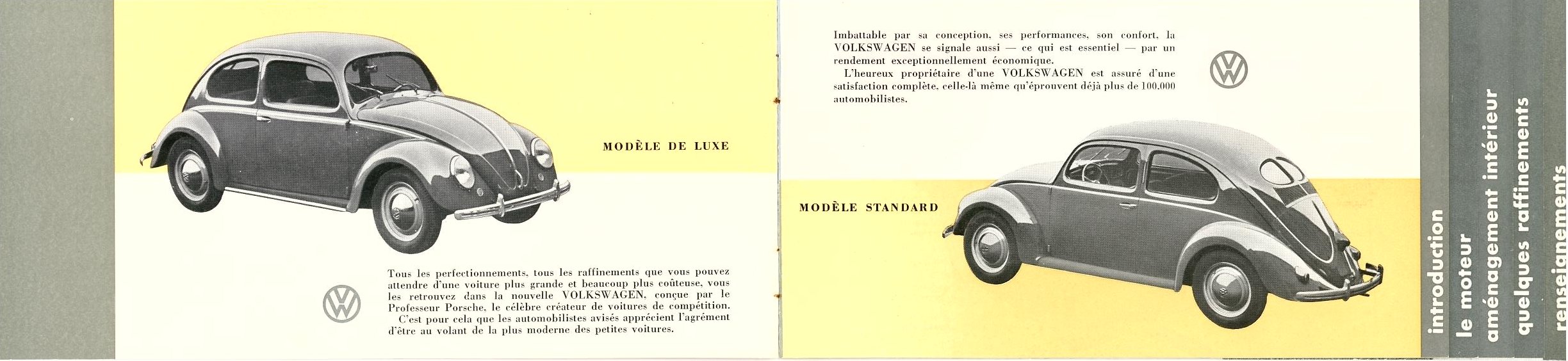 MODÈLE DE LUXE

Tous les perfectionnements, tous les raffinements que vous pouvez attendre d'une voiture plus grande et beaucoup plus coûteuse, vous les retrouvez dans la nouvelle VOLKSWAGEN, conçue par le Professeur Porsche, le célèbre créateur de voitures de compétition.

C'est pour cela que les automobilistes avisés apprécient l'agrément d'être au volant de la plus moderne des petites voitures.

Imbattable par sa conception, ses performances, son confort, la VOLKSWAGEN se signale aussi — ce qui est essentiel — par un rendement exceptionnellement économique.

L'heureux propriétaire d'une VOLKSWAGEN est assuré d'une satisfaction complète, celle-là même qu'éprouvent déjà plus de 100.000 automobilistes.

MODÈLE STANDARD

introduction
le moteur
aménagement intérieur
quelques raffinements
renseignements